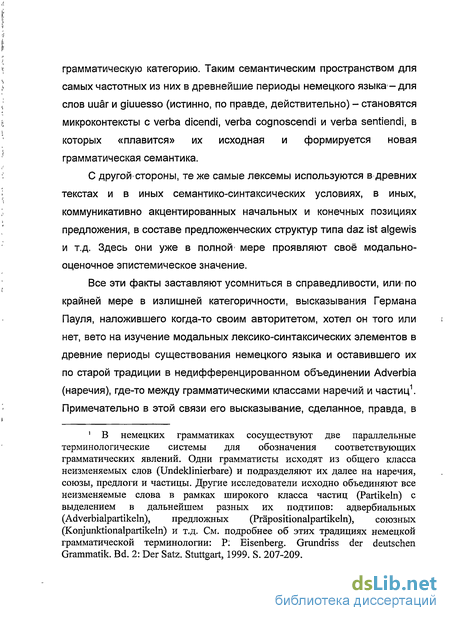 грамматическую категорию. Таким семантическим пространством для самых частотных из них в древнейшие периоды немецкого языка – для слов uuâr и giuuesso (истинно, по правде, действительно) – становятся микроконтексты с verba dicendi, verba cognoscendi и verba sentiendi, в которых «плавится» их исходная и формируется новая грамматическая семантика.

С другой стороны, те же самые лексемы используются в древних текстах и в иных семантико-синтаксических условиях, в иных, коммуникативно акцентированных начальных и конечных позициях предложения, в составе предложенческих структур типа daz ist algewis и т.д. Здесь они уже в полной мере проявляют своё модально-оценочное эпистемическое значение.

Все эти факты заставляют усомниться в справедливости, или по крайней мере в излишней категоричности, высказывания Германа Пауля, наложившего когда-то своим авторитетом, хотел он того или нет, вето на изучение модальных лексико-синтаксических элементов в древние периоды существования немецкого языка и оставившего их по старой традиции в недифференцированном объединении Adverbia (наречия), где-то между грамматическими классами наречий и частиц$^1$. Примечательно в этой связи его высказывание, сделанное, правда, в

$^1$ В немецких грамматиках сосуществуют две параллельные терминологические системы для обозначения соответствующих грамматических явлений. Одни грамматисты исходят из общего класса неизменяемых слов (Undeklinierbare) и подразделяют их далее на наречия, союзы, предлоги и частицы. Другие исследователи исходно объединяют все неизменяемые слова в рамках широкого класса частиц (Partikeln) с выделением в дальнейшем разных их подтипов: адвербиальных (Adverbialpartikeln), предложных (Präpositionalpartikeln), союзных (Konjunktionalpartikeln) и т.д. См. подробнее об этих традициях немецкой грамматической терминологии: P. Eisenberg. Grundriss der deutschen Grammatik. Bd. 2: Der Satz. Stuttgart, 1999. S. 207-209.

dsLib.net
библиотека диссертаций